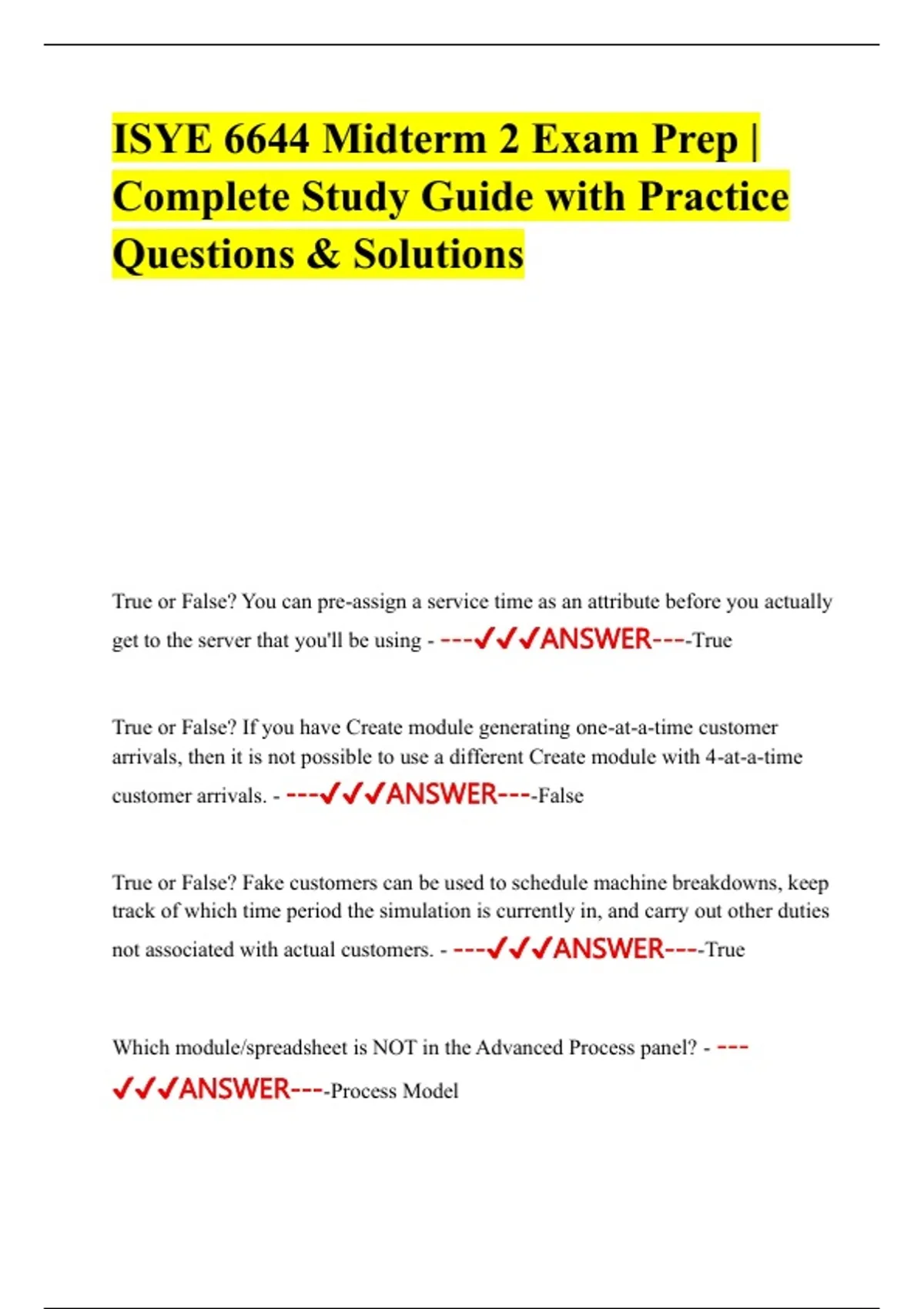 ISYE 6644 Midterm 2 Exam Prep | Complete Study Guide with Practice Questions & Solutions

True or False? You can pre-assign a service time as an attribute before you actually get to the server that you'll be using - ---✓✓✓ANSWER----True

True or False? If you have Create module generating one-at-a-time customer arrivals, then it is not possible to use a different Create module with 4-at-a-time customer arrivals. - ---✓✓✓ANSWER----False

True or False? Fake customers can be used to schedule machine breakdowns, keep track of which time period the simulation is currently in, and carry out other duties not associated with actual customers. - ---✓✓✓ANSWER----True

Which module/spreadsheet is NOT in the Advanced Process panel? - ---✓✓✓ANSWER----Process Model